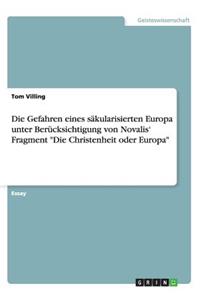 Geisteswissenschaft

Tom Villing

Die Gefahren eines säkularisierten Europa unter Berücksichtigung von Novalis' Fragment "Die Christenheit oder Europa"

Essay

GRIN